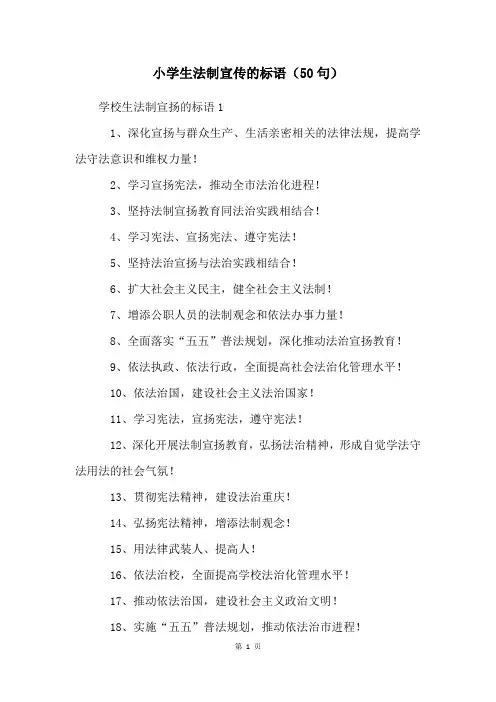 小学生法制宣传的标语（50句）

学校生法制宣扬的标语1

1、深化宣扬与群众生产、生活亲密相关的法律法规，提高学法守法意识和维权力量！

2、学习宣扬宪法，推动全市法治化进程！

3、坚持法制宣扬教育同法治实践相结合！

4、学习宪法、宣扬宪法、遵守宪法！

5、坚持法治宣扬与法治实践相结合！

6、扩大社会主义民主，健全社会主义法制！

7、增添公职人员的法制观念和依法办事力量！

8、全面落实“五五”普法规划，深化推动法治宣扬教育！

9、依法执政、依法行政，全面提高社会法治化管理水平！

10、依法治国，建设社会主义法治国家！

11、学习宪法，宣扬宪法，遵守宪法！

12、深化开展法制宣扬教育，弘扬法治精神，形成自觉学法守法用法的社会气氛！

13、贯彻宪法精神，建设法治重庆！

14、弘扬宪法精神，增添法制观念！

15、用法律武装人、提高人！

16、依法治校，全面提高学校法治化管理水平！

17、推动依法治国，建设社会主义政治文明！

18、实施“五五”普法规划，推动依法治市进程！

第 1 页